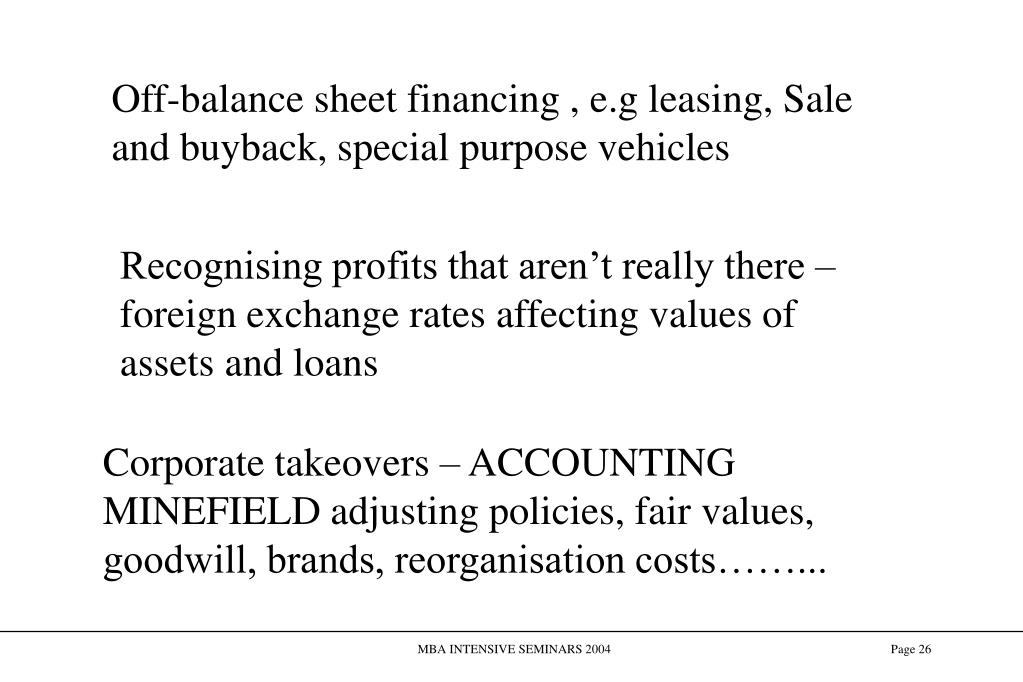 Off-balance sheet financing , e.g leasing, Sale and buyback, special purpose vehicles

Recognising profits that aren’t really there – foreign exchange rates affecting values of assets and loans

Corporate takeovers – ACCOUNTING MINEFIELD adjusting policies, fair values, goodwill, brands, reorganisation costs……...

MBA INTENSIVE SEMINARS 2004

Page 26